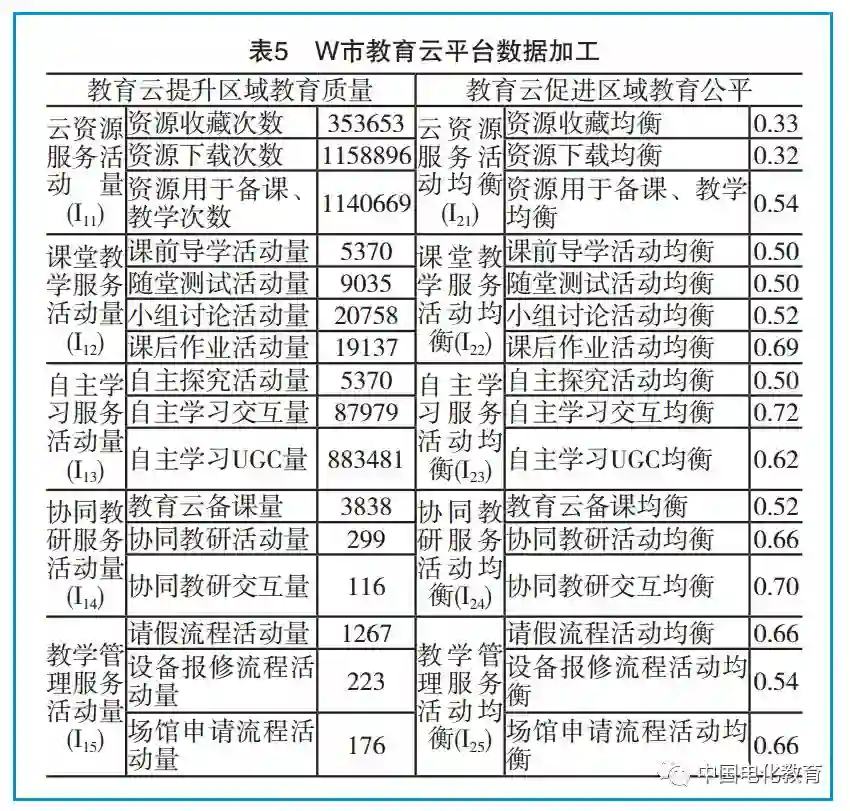 表5　W市教育云平台数据加工

| 教育云提升区域教育质量 | | | 教育云促进区域教育公平 | | |
|---|---|---|---|---|---|
| 云资源服务活动量($I_{11}$) | 资源收藏次数 | 353653 | 云资源服务活动均衡($I_{21}$) | 资源收藏均衡 | 0.33 |
| | 资源下载次数 | 1158896 | | 资源下载均衡 | 0.32 |
| | 资源用于备课、教学次数 | 1140669 | | 资源用于备课、教学均衡 | 0.54 |
| 课堂教学服务活动量($I_{12}$) | 课前导学活动量 | 5370 | 课堂教学服务活动均衡($I_{22}$) | 课前导学活动均衡 | 0.50 |
| | 随堂测试活动量 | 9035 | | 随堂测试活动均衡 | 0.50 |
| | 小组讨论活动量 | 20758 | | 小组讨论活动均衡 | 0.52 |
| | 课后作业活动量 | 19137 | | 课后作业活动均衡 | 0.69 |
| 自主学习服务活动量($I_{13}$) | 自主探究活动量 | 5370 | 自主学习服务活动均衡($I_{23}$) | 自主探究活动均衡 | 0.50 |
| | 自主学习交互量 | 87979 | | 自主学习交互均衡 | 0.72 |
| | 自主学习UGC量 | 883481 | | 自主学习UGC均衡 | 0.62 |
| 协同教研服务活动量($I_{14}$) | 教育云备课量 | 3838 | 协同教研服务活动均衡($I_{24}$) | 教育云备课均衡 | 0.52 |
| | 协同教研活动量 | 299 | | 协同教研活动均衡 | 0.66 |
| | 协同教研交互量 | 116 | | 协同教研交互均衡 | 0.70 |
| 教学管理服务活动量($I_{15}$) | 请假流程活动量 | 1267 | 教学管理服务活动均衡($I_{25}$) | 请假流程活动均衡 | 0.66 |
| | 设备报修流程活动量 | 223 | | 设备报修流程活动均衡 | 0.54 |
| | 场馆申请流程活动量 | 176 | | 场馆申请流程活动均衡 | 0.66 |

中国电化教育